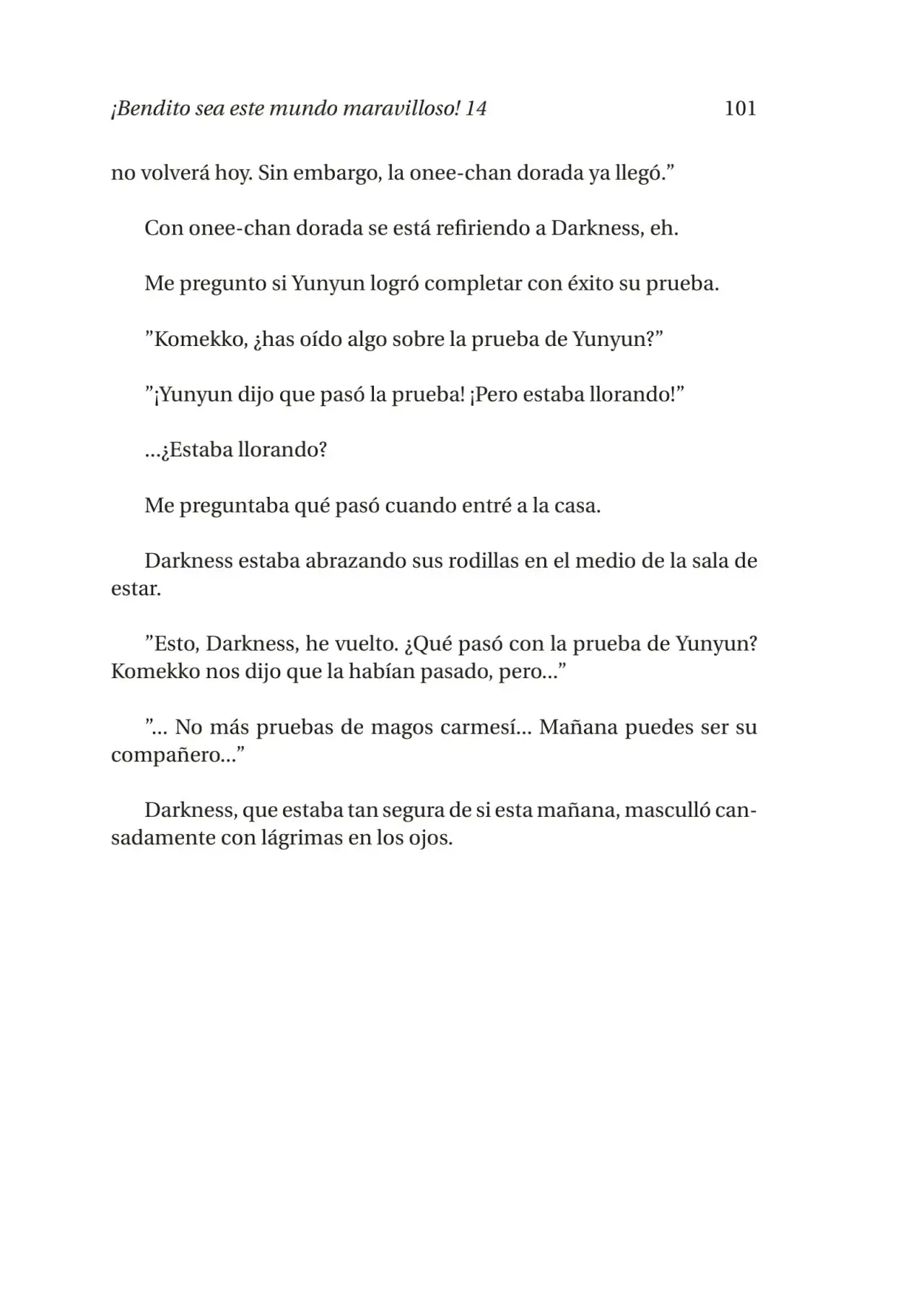 ¡Bendito sea este mundo maravilloso! 14 101

no volverá hoy. Sin embargo, la onee-chan dorada ya llegó."

Con onee-chan dorada se está refiriendo a Darkness, eh.

Me pregunto si Yunyun logró completar con éxito su prueba.

"Komekko, ¿has oído algo sobre la prueba de Yunyun?"

"¡Yunyun dijo que pasó la prueba! ¡Pero estaba llorando!"

...¿Estaba llorando?

Me preguntaba qué pasó cuando entré a la casa.

Darkness estaba abrazando sus rodillas en el medio de la sala de estar.

"Esto, Darkness, he vuelto. ¿Qué pasó con la prueba de Yunyun? Komekko nos dijo que la habían pasado, pero..."

"... No más pruebas de magos carmesí... Mañana puedes ser su compañero..."

Darkness, que estaba tan segura de si esta mañana, masculló cansadamente con lágrimas en los ojos.